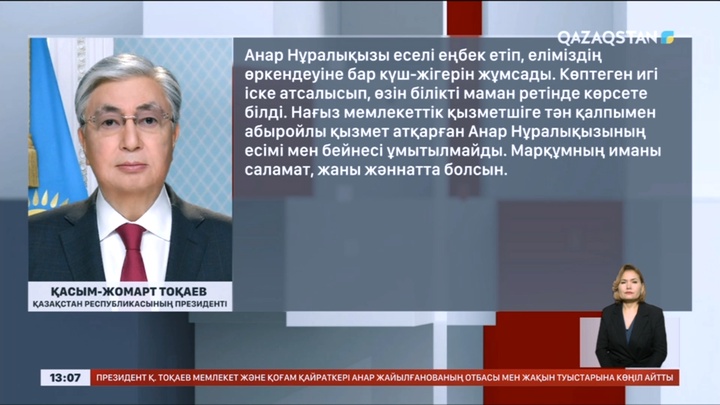 QAZAQSTAN

Анар Нұралықызы еселі еңбек етіп, еліміздің өркендеуіне бар күш-жігерін жұмсады. Көптеген игі іске атсалысып, өзін білікті маман ретінде көрсете білді. Нағыз мемлекеттік қызметшіге тән қалпымен абыройлы қызмет атқарған Анар Нұралықызының есімі мен бейнесі ұмытылмайды. Марқұмның иманы саламат, жаны жәннатта болсын.

ҚАСЫМ-ЖОМАРТ ТОҚАЕВ
ҚАЗАҚСТАН РЕСПУБЛИКАСЫНЫҢ ПРЕЗИДЕНТІ

13:07 ПРЕЗИДЕНТ Қ. ТОҚАЕВ МЕМЛЕКЕТ ЖӘНЕ ҚОҒАМ ҚАЙРАТКЕРІ АНАР ЖАЙЫЛҒАНОВАНЫҢ ОТБАСЫ МЕН ЖАҚЫН ТУЫСТАРЫНА КӨҢІЛ АЙТТЫ